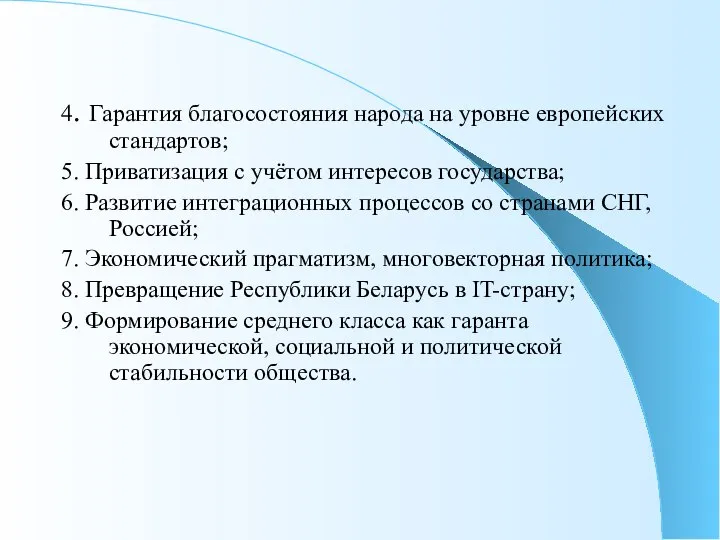 4. Гарантия благосостояния народа на уровне европейских стандартов;

5. Приватизация с учётом интересов государства;

6. Развитие интеграционных процессов со странами СНГ, Россией;

7. Экономический прагматизм, многовекторная политика;

8. Превращение Республики Беларусь в IT-страну;

9. Формирование среднего класса как гаранта экономической, социальной и политической стабильности общества.